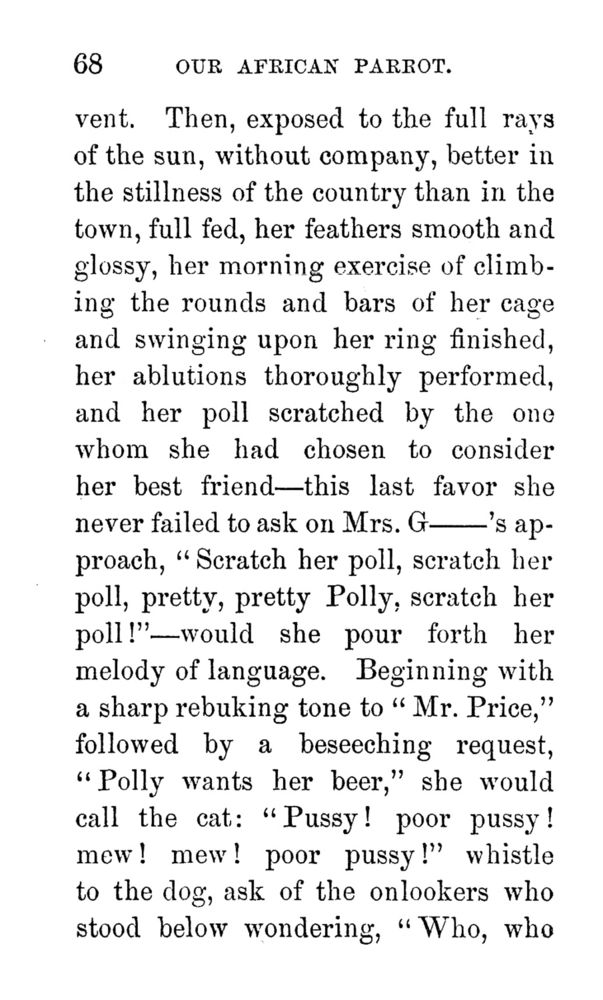 68 OUR AFRICAN PARROT.

vent. Then, exposed to the full rays of the sun, without company, better in the stillness of the country than in the town, full fed, her feathers smooth and glossy, her morning exercise of climbing the rounds and bars of her cage and swinging upon her ring finished, her ablutions thoroughly performed, and her poll scratched by the one whom she had chosen to consider her best friend—this last favor she never failed to ask on Mrs. G——'s approach, "Scratch her poll, scratch her poll, pretty, pretty Polly, scratch her poll!"—would she pour forth her melody of language. Beginning with a sharp rebuking tone to "Mr. Price," followed by a beseeching request, "Polly wants her beer," she would call the cat: "Pussy! poor pussy! mew! mew! poor pussy!" whistle to the dog, ask of the onlookers who stood below wondering, "Who, who